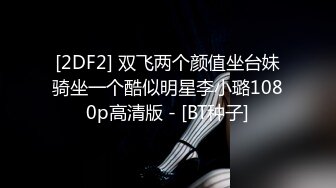 [2DF2] 双飞两个颜值坐台妹骑坐一个酷似明星李小璐1080p高清版 - [BT种子]